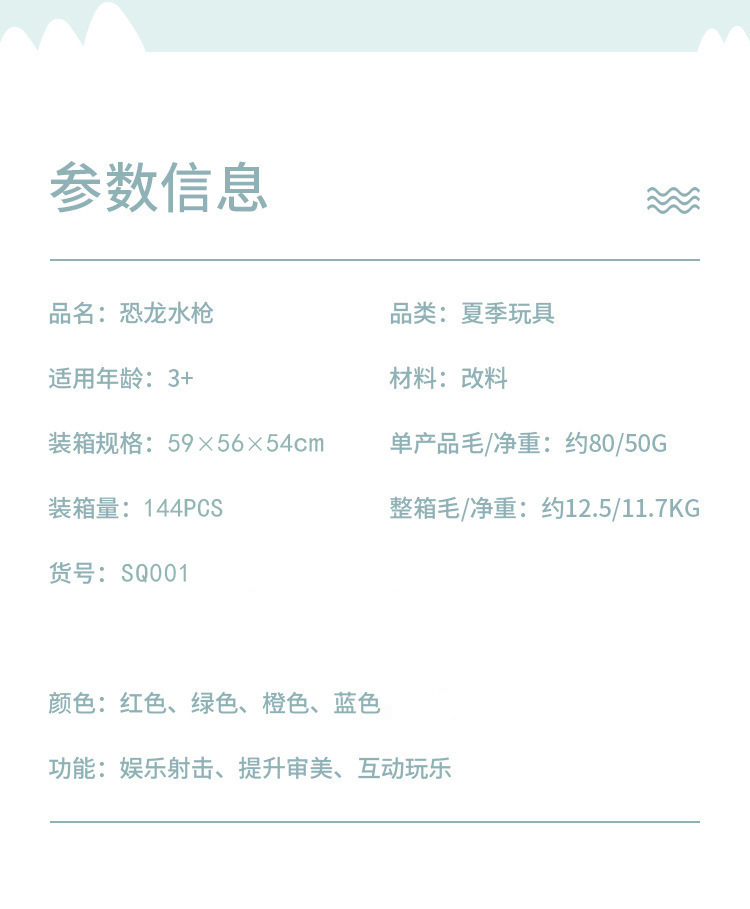 参数信息

品名：恐龙水枪

适用年龄：3+

装箱规格：59×56×54cm

装箱量：144PCS

货号：SQ001

品类：夏季玩具

材料：改料

单产品毛/净重：约80/50G

整箱毛/净重：约12.5/11.7KG

颜色：红色、绿色、橙色、蓝色

功能：娱乐射击、提升审美、互动玩乐